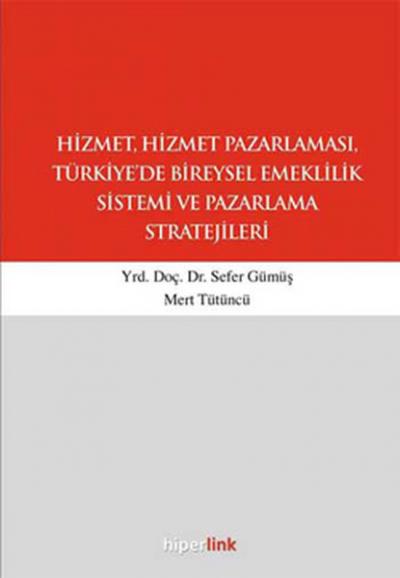 HİZMET, HİZMET PAZARLAMASI, TÜRKİYE'DE BİREYSEL EMEKLİLİK SİSTEMİ VE PAZARLAMA STRATEJİLERİ

Yrd. Doç. Dr. Sefer Gümüş
Mert Tütüncü

hiperlink